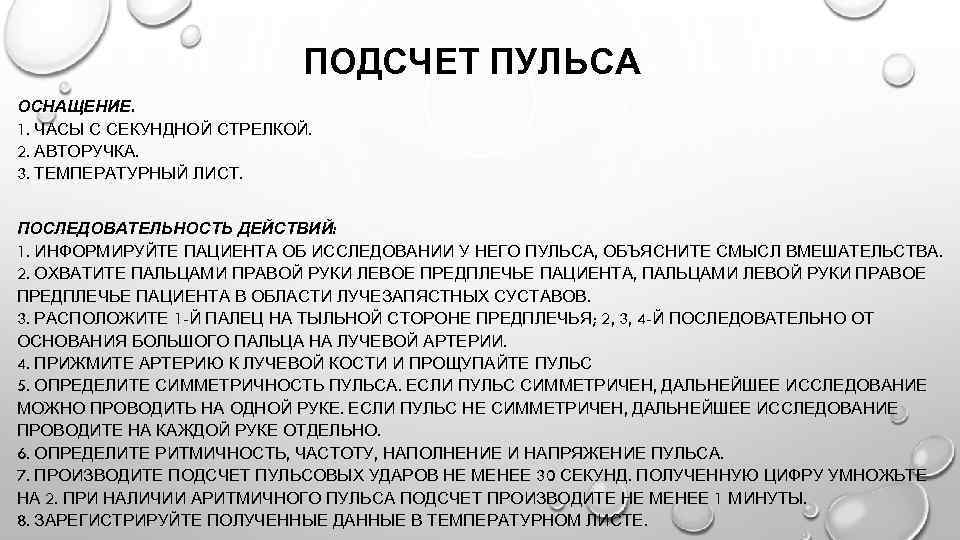 ПОДСЧЕТ ПУЛЬСА

ОСНАЩЕНИЕ.
1. ЧАСЫ С СЕКУНДНОЙ СТРЕЛКОЙ.
2. АВТОРУЧКА.
3. ТЕМПЕРАТУРНЫЙ ЛИСТ.

ПОСЛЕДОВАТЕЛЬНОСТЬ ДЕЙСТВИЙ:
1. ИНФОРМИРУЙТЕ ПАЦИЕНТА ОБ ИССЛЕДОВАНИИ У НЕГО ПУЛЬСА, ОБЪЯСНИТЕ СМЫСЛ ВМЕШАТЕЛЬСТВА.
2. ОХВАТИТЕ ПАЛЬЦАМИ ПРАВОЙ РУКИ ЛЕВОЕ ПРЕДПЛЕЧЬЕ ПАЦИЕНТА, ПАЛЬЦАМИ ЛЕВОЙ РУКИ ПРАВОЕ ПРЕДПЛЕЧЬЕ ПАЦИЕНТА В ОБЛАСТИ ЛУЧЕЗАПЯСТНЫХ СУСТАВОВ.
3. РАСПОЛОЖИТЕ 1-Й ПАЛЕЦ НА ТЫЛЬНОЙ СТОРОНЕ ПРЕДПЛЕЧЬЯ; 2, 3, 4-Й ПОСЛЕДОВАТЕЛЬНО ОТ ОСНОВАНИЯ БОЛЬШОГО ПАЛЬЦА НА ЛУЧЕВОЙ АРТЕРИИ.
4. ПРИЖМИТЕ АРТЕРИЮ К ЛУЧЕВОЙ КОСТИ И ПРОЩУПАЙТЕ ПУЛЬС
5. ОПРЕДЕЛИТЕ СИММЕТРИЧНОСТЬ ПУЛЬСА. ЕСЛИ ПУЛЬС СИММЕТРИЧЕН, ДАЛЬНЕЙШЕЕ ИССЛЕДОВАНИЕ МОЖНО ПРОВОДИТЬ НА ОДНОЙ РУКЕ. ЕСЛИ ПУЛЬС НЕ СИММЕТРИЧЕН, ДАЛЬНЕЙШЕЕ ИССЛЕДОВАНИЕ ПРОВОДИТЕ НА КАЖДОЙ РУКЕ ОТДЕЛЬНО.
6. ОПРЕДЕЛИТЕ РИТМИЧНОСТЬ, ЧАСТОТУ, НАПОЛНЕНИЕ И НАПРЯЖЕНИЕ ПУЛЬСА.
7. ПРОИЗВОДИТЕ ПОДСЧЕТ ПУЛЬСОВЫХ УДАРОВ НЕ МЕНЕЕ 30 СЕКУНД. ПОЛУЧЕННУЮ ЦИФРУ УМНОЖЬТЕ НА 2. ПРИ НАЛИЧИИ АРИТМИЧНОГО ПУЛЬСА ПОДСЧЕТ ПРОИЗВОДИТЕ НЕ МЕНЕЕ 1 МИНУТЫ.
8. ЗАРЕГИСТРИРУЙТЕ ПОЛУЧЕННЫЕ ДАННЫЕ В ТЕМПЕРАТУРНОМ ЛИСТЕ.